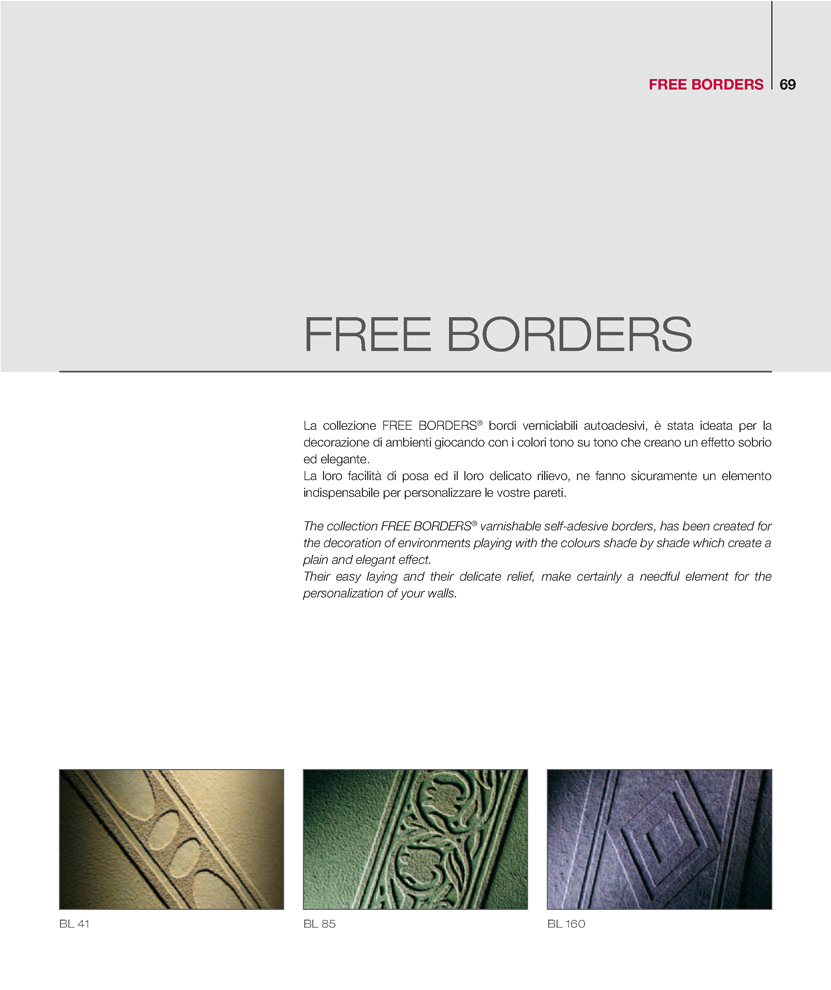 FREE BORDERS | 69

FREE BORDERS

La collezione FREE BORDERS® bordi verniciabili autoadesivi, è stata ideata per la decorazione di ambienti giocando con i colori tono su tono che creano un effetto sobrio ed elegante.
La loro facilità di posa ed il loro delicato rilievo, ne fanno sicuramente un elemento indispensabile per personalizzare le vostre pareti.

The collection FREE BORDERS® varnishable self-adesive borders, has been created for the decoration of environments playing with the colours shade by shade which create a plain and elegant effect.
Their easy laying and their delicate relief, make certainly a needful element for the personalization of your walls.

BL 41

BL 85

BL 160